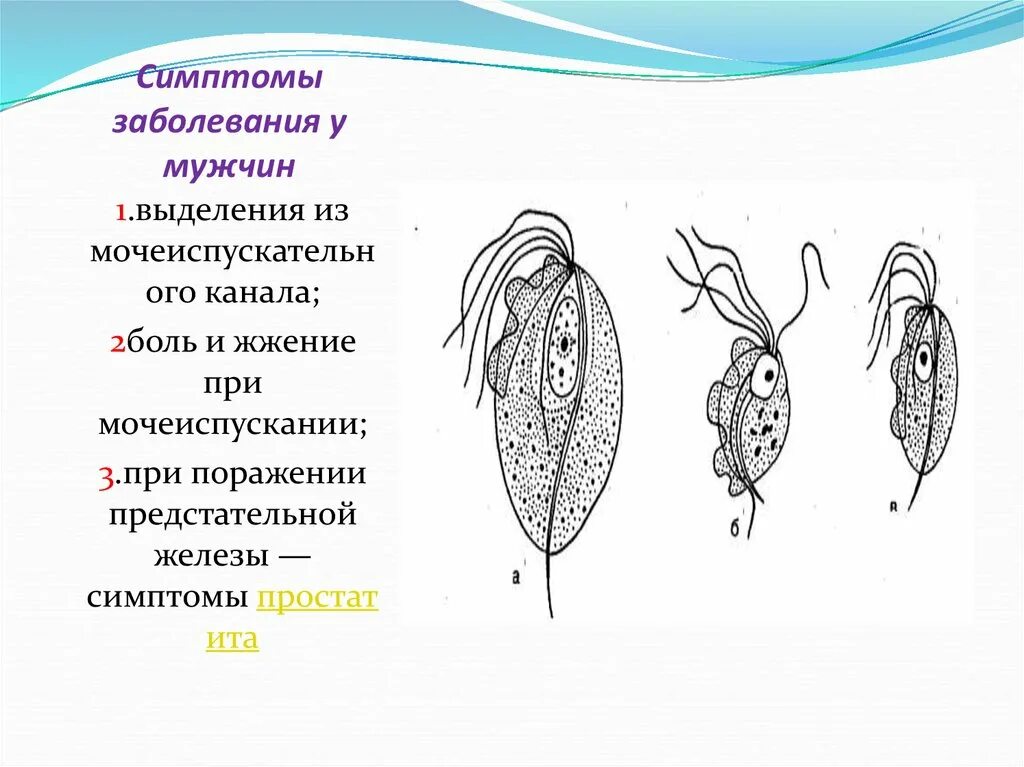 Симптомы заболевания у мужчин

1.выделения из мочеиспускательного канала;

2боль и жжение при мочеиспускании;

3.при поражении предстательной железы — симптомы простатита

а

б

в